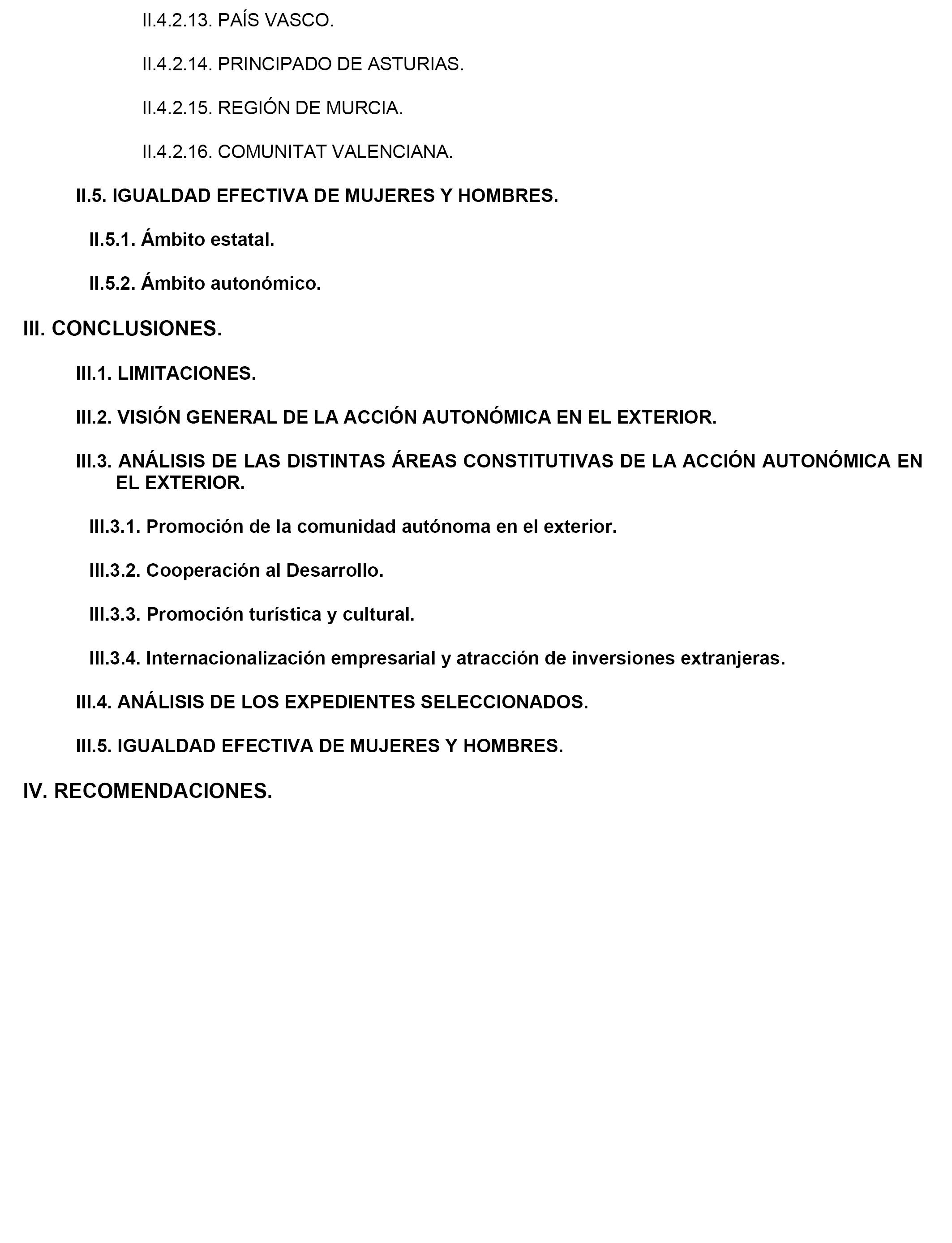 II.4.2.13. PAÍS VASCO.

II.4.2.14. PRINCIPADO DE ASTURIAS.

II.4.2.15. REGIÓN DE MURCIA.

II.4.2.16. COMUNITAT VALENCIANA.

II.5. IGUALDAD EFECTIVA DE MUJERES Y HOMBRES.

II.5.1. Ámbito estatal.

II.5.2. Ámbito autonómico.

III. CONCLUSIONES.

III.1. LIMITACIONES.

III.2. VISIÓN GENERAL DE LA ACCIÓN AUTONÓMICA EN EL EXTERIOR.

III.3. ANÁLISIS DE LAS DISTINTAS ÁREAS CONSTITUTIVAS DE LA ACCIÓN AUTONÓMICA EN EL EXTERIOR.

III.3.1. Promoción de la comunidad autónoma en el exterior.

III.3.2. Cooperación al Desarrollo.

III.3.3. Promoción turística y cultural.

III.3.4. Internacionalización empresarial y atracción de inversiones extranjeras.

III.4. ANÁLISIS DE LOS EXPEDIENTES SELECCIONADOS.

III.5. IGUALDAD EFECTIVA DE MUJERES Y HOMBRES.

IV. RECOMENDACIONES.